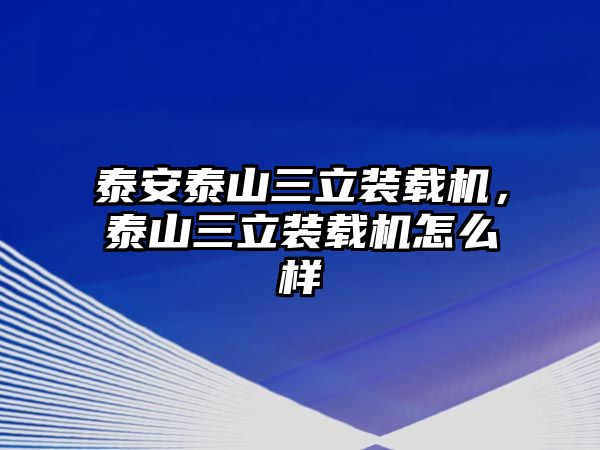 泰安泰山三立装载机，泰山三立装载机怎么样